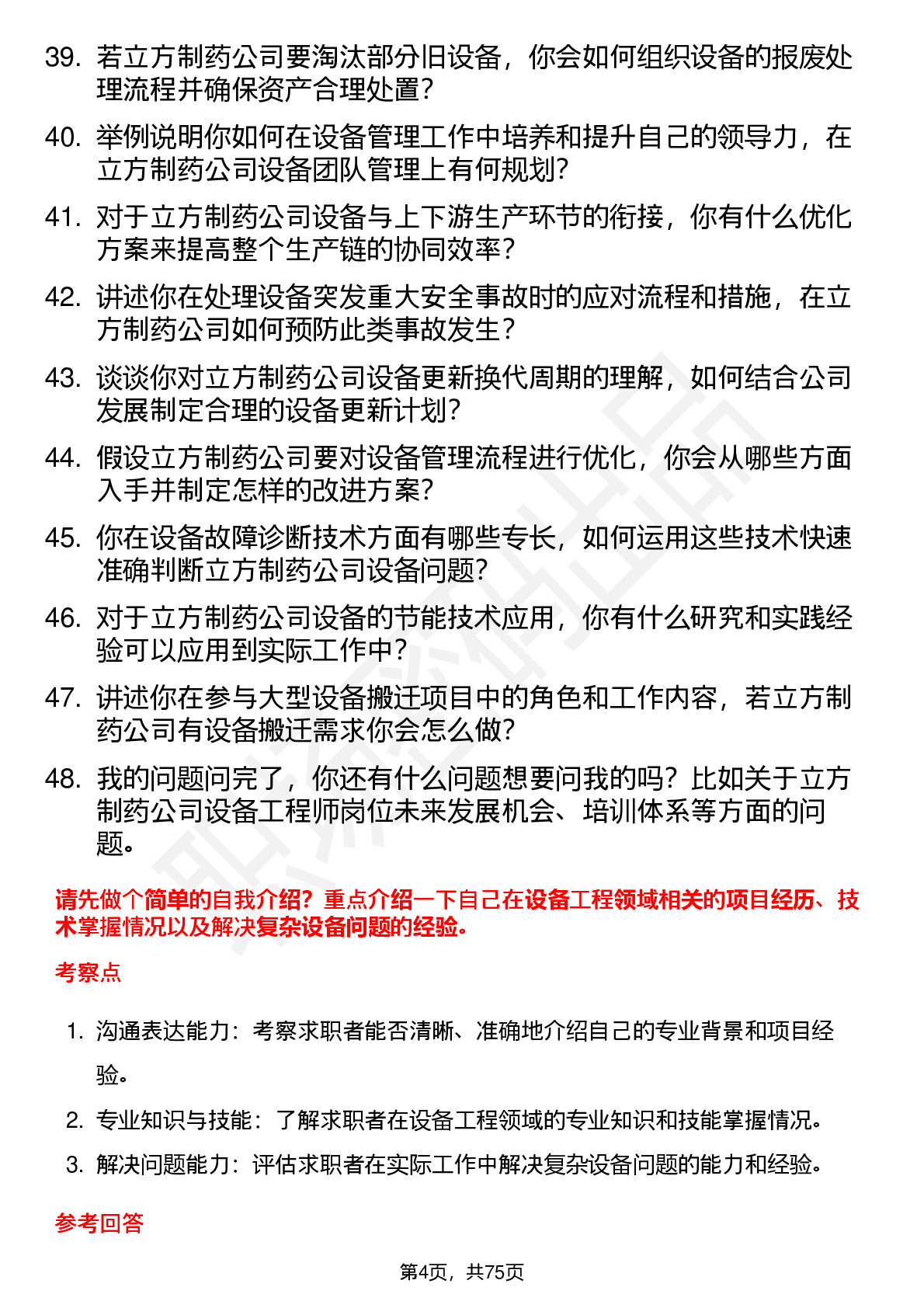 39. 若立方制药公司要淘汰部分旧设备，你会如何组织设备的报废处理流程并确保资产合理处置？

40. 举例说明你如何在设备管理工作中培养和提升自己的领导力，在立方制药公司设备团队管理上有何规划？

41. 对于立方制药公司设备与上下游生产环节的衔接，你有什么优化方案来提高整个生产链的协同效率？

42. 讲述你在处理设备突发重大安全事故时的应对流程和措施，在立方制药公司如何预防此类事故发生？

43. 谈谈你对立方制药公司设备更新换代周期的理解，如何结合公司发展制定合理的设备更新计划？

44. 假设立方制药公司要对设备管理流程进行优化，你会从哪些方面入手并制定怎样的改进方案？

45. 你在设备故障诊断技术方面有哪些专长，如何运用这些技术快速准确判断立方制药公司设备问题？

46. 对于立方制药公司设备的节能技术应用，你有什么研究和实践经验可以应用到实际工作中？

47. 讲述你在参与大型设备搬迁项目中的角色和工作内容，若立方制药公司有设备搬迁需求你会怎么做？

48. 我的问题问完了，你还有什么问题想要问我的吗？比如关于立方制药公司设备工程师岗位未来发展机会、培训体系等方面的问题。

请先做个简单的自我介绍？重点介绍一下自己在设备工程领域相关的项目经历、技术掌握情况以及解决复杂设备问题的经验。

考察点

1. 沟通表达能力：考察求职者能否清晰、准确地介绍自己的专业背景和项目经验。
2. 专业知识与技能：了解求职者在设备工程领域的专业知识和技能掌握情况。
3. 解决问题能力：评估求职者在实际工作中解决复杂设备问题的能力和经验。

参考回答

第4页，共75页